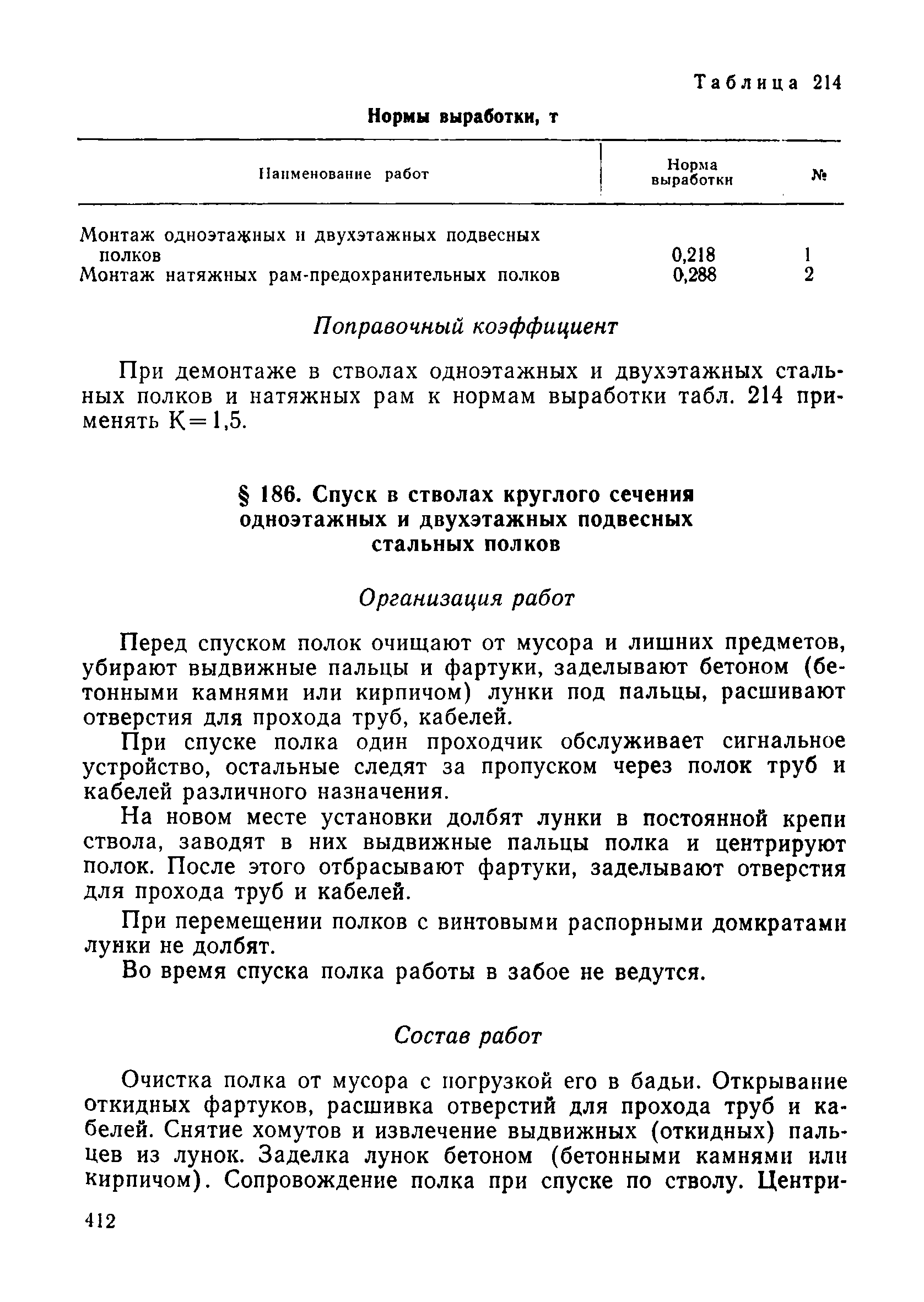 Таблица 214

Нормы выработки, т

| Наименование работ | Норма выработки | № |
|---|---|---|
| Монтаж одноэтажных и двухэтажных подвесных полков | 0,218 | 1 |
| Монтаж натяжных рам-предохранительных полков | 0,288 | 2 |

Поправочный коэффициент

При демонтаже в стволах одноэтажных и двухэтажных стальных полков и натяжных рам к нормам выработки табл. 214 применять К=1,5.

§ 186. Спуск в стволах круглого сечения одноэтажных и двухэтажных подвесных стальных полков

Организация работ

Перед спуском полок очищают от мусора и лишних предметов, убирают выдвижные пальцы и фартуки, заделывают бетоном (бетонными камнями или кирпичом) лунки под пальцы, расшивают отверстия для прохода труб, кабелей.

При спуске полка один проходчик обслуживает сигнальное устройство, остальные следят за пропуском через полок труб и кабелей различного назначения.

На новом месте установки долбят лунки в постоянной крепи ствола, заводят в них выдвижные пальцы полка и центрируют полок. После этого отбрасывают фартуки, заделывают отверстия для прохода труб и кабелей.

При перемещении полков с винтовыми распорными домкратами лунки не долбят.

Во время спуска полка работы в забое не ведутся.

Состав работ

Очистка полка от мусора с погрузкой его в бадьи. Открывание откидных фартуков, расшивка отверстий для прохода труб и кабелей. Снятие хомутов и извлечение выдвижных (откидных) пальцев из лунок. Заделка лунок бетоном (бетонными камнями или кирпичом). Сопровождение полка при спуске по стволу. Центри-

412